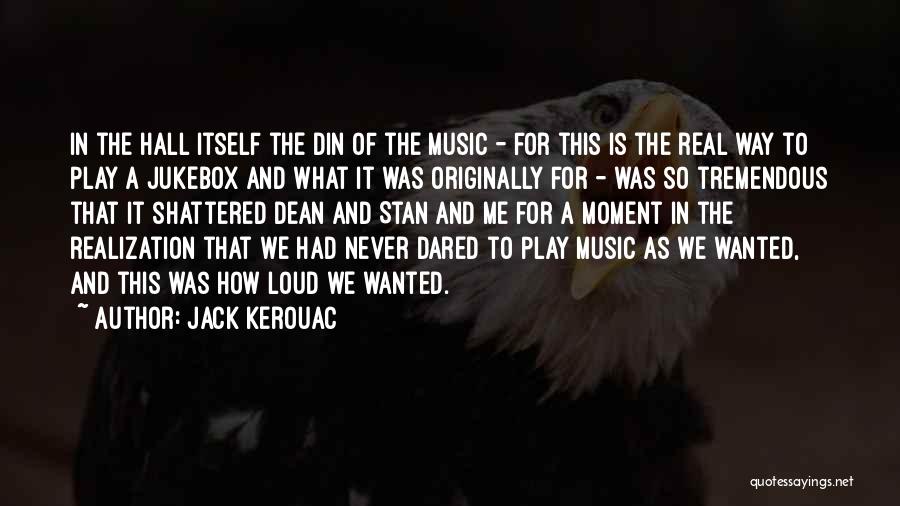 IN THE HALL ITSELF THE DIN OF THE MUSIC - FOR THIS IS THE REAL WAY TO PLAY A JUKEBOX AND WHAT IT WAS ORIGINALLY FOR - WAS SO TREMENDOUS THAT IT SHATTERED DEAN AND STAN AND ME FOR A MOMENT IN THE REALIZATION THAT WE HAD NEVER DARED TO PLAY MUSIC AS WE WANTED, AND THIS WAS HOW LOUD WE WANTED.

~ AUTHOR: JACK KEROUAC

quotessayings.net